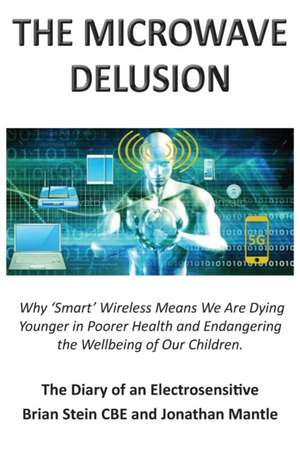 THE MICROWAVE DELUSION

5G

Why 'Smart' Wireless Means We Are Dying Younger in Poorer Health and Endangering the Wellbeing of Our Children.

The Diary of an Electrosensitive
Brian Stein CBE and Jonathan Mantle